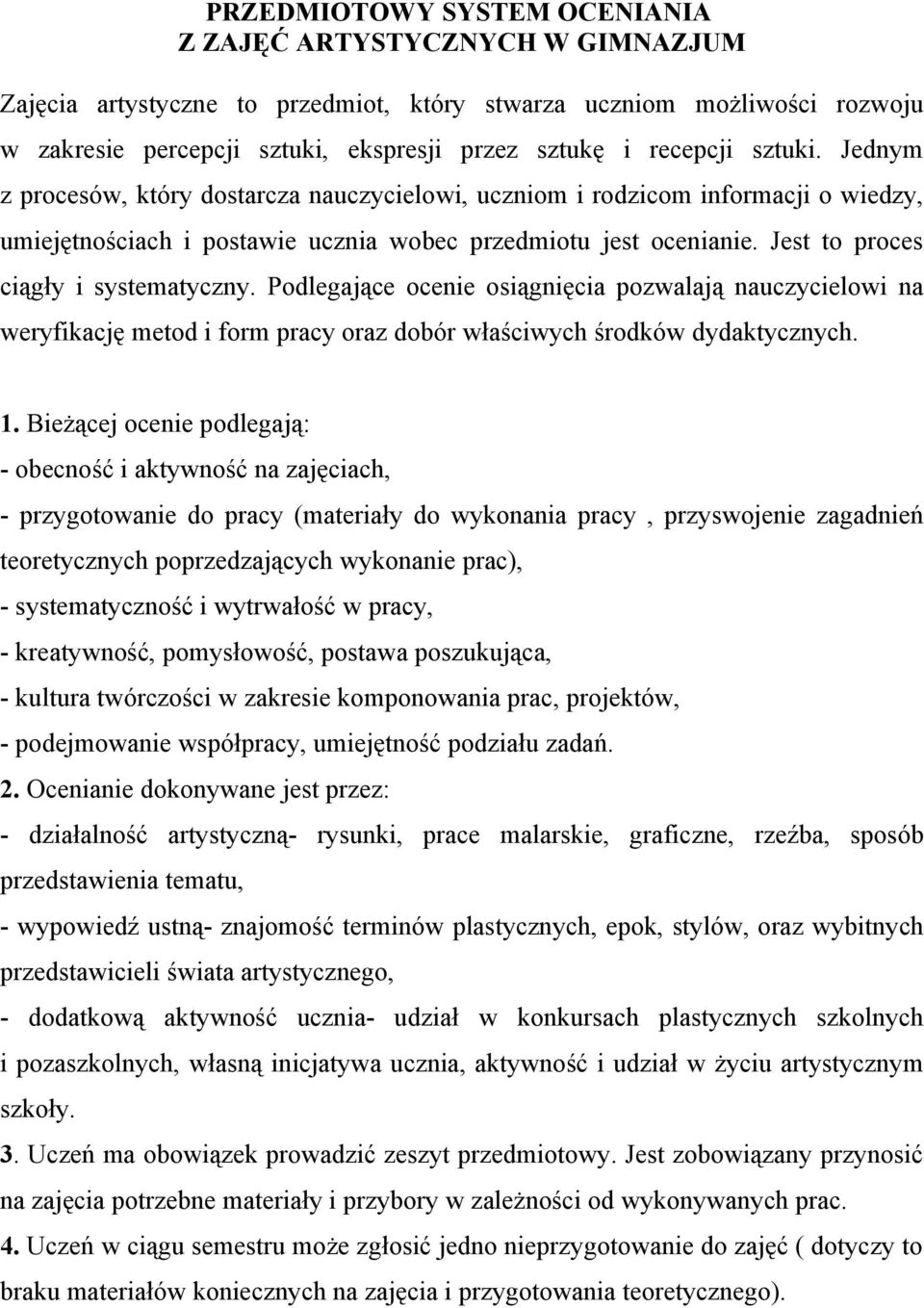 PRZEDMIOTOWY SYSTEM OCENIANIA
Z ZAJĘĆ ARTYSTYCZNYCH W GIMNAZJUM

Zajęcia artystyczne to przedmiot, który stwarza uczniom możliwości rozwoju w zakresie percepcji sztuki, ekspresji przez sztukę i recepcji sztuki. Jednym z procesów, który dostarcza nauczycielowi, uczniom i rodzicom informacji o wiedzy, umiejętnościach i postawie ucznia wobec przedmiotu jest ocenianie. Jest to proces ciągły i systematyczny. Podlegające ocenie osiągnięcia pozwalają nauczycielowi na weryfikację metod i form pracy oraz dobór właściwych środków dydaktycznych.

1. Bieżącej ocenie podlegają:
- obecność i aktywność na zajęciach,
- przygotowanie do pracy (materiały do wykonania pracy , przyswojenie zagadnień teoretycznych poprzedzających wykonanie prac),
- systematyczność i wytrwałość w pracy,
- kreatywność, pomysłowość, postawa poszukująca,
- kultura twórczości w zakresie komponowania prac, projektów,
- podejmowanie współpracy, umiejętność podziału zadań.
2. Ocenianie dokonywane jest przez:
- działalność artystyczną- rysunki, prace malarskie, graficzne, rzeźba, sposób przedstawienia tematu,
- wypowiedź ustną- znajomość terminów plastycznych, epok, stylów, oraz wybitnych przedstawicieli świata artystycznego,
- dodatkową aktywność ucznia- udział w konkursach plastycznych szkolnych i pozaszkolnych, własną inicjatywa ucznia, aktywność i udział w życiu artystycznym szkoły.
3. Uczeń ma obowiązek prowadzić zeszyt przedmiotowy. Jest zobowiązany przynosić na zajęcia potrzebne materiały i przybory w zależności od wykonywanych prac.
4. Uczeń w ciągu semestru może zgłosić jedno nieprzygotowanie do zajęć ( dotyczy to braku materiałów koniecznych na zajęcia i przygotowania teoretycznego).